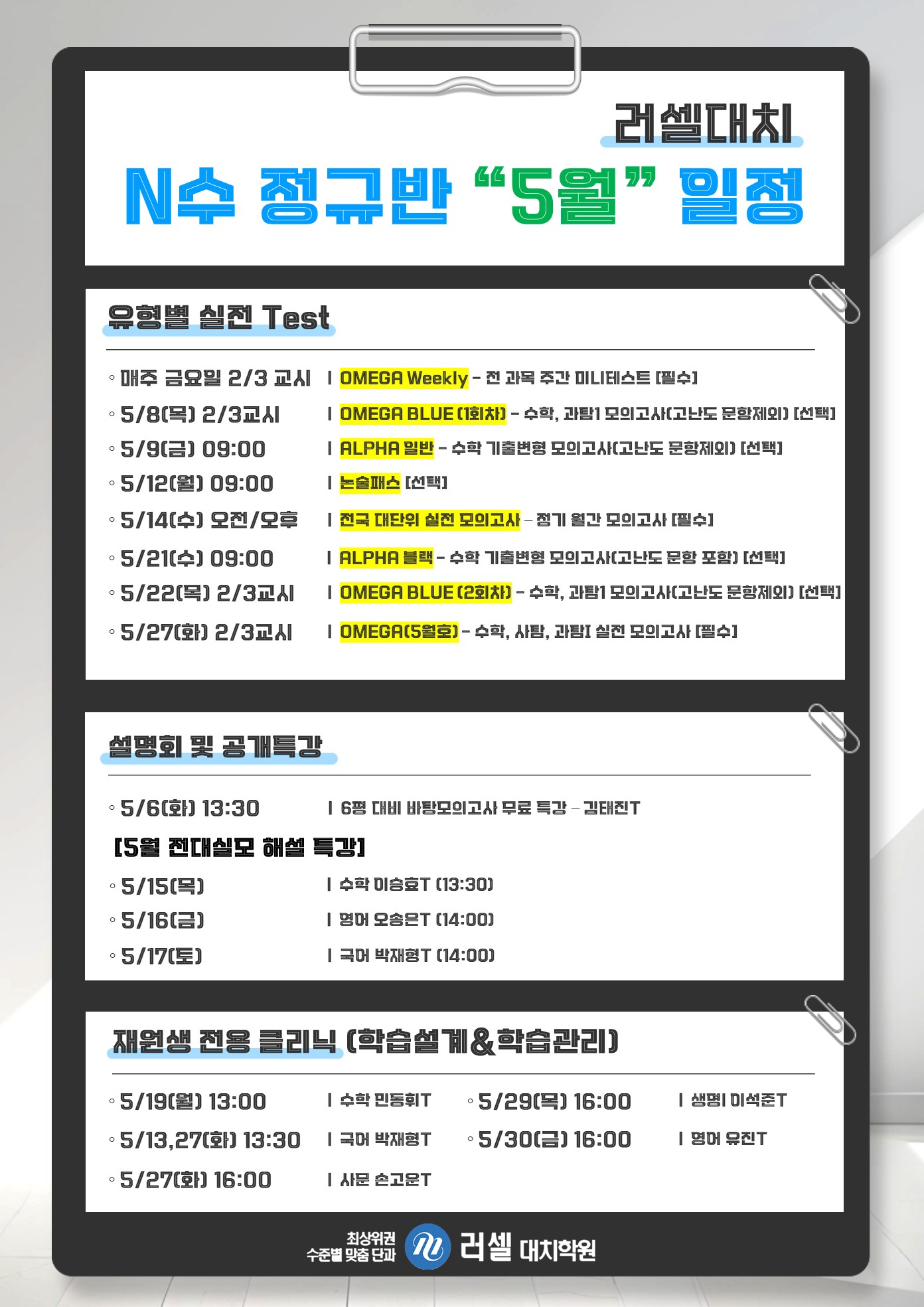 러셀대치

N수 정규반 “5월” 일정

유형별 실전 Test

◦ 매주 금요일 2/3 교시 | OMEGA Weekly – 전 과목 주간 미니테스트 [필수]
◦ 5/8(목) 2/3교시 | OMEGA BLUE (1회차) – 수학, 과탐1 모의고사(고난도 문항제외) [선택]
◦ 5/9(금) 09:00 | ALPHA 일반 – 수학 기출변형 모의고사(고난도 문항제외) [선택]
◦ 5/12(월) 09:00 | 논술패스 [선택]
◦ 5/14(수) 오전/오후 | 전국 대단위 실전 모의고사 – 정기 월간 모의고사 [필수]
◦ 5/21(수) 09:00 | ALPHA 블랙 – 수학 기출변형 모의고사(고난도 문항 포함) [선택]
◦ 5/22(목) 2/3교시 | OMEGA BLUE (2회차) – 수학, 과탐1 모의고사(고난도 문항제외) [선택]
◦ 5/27(화) 2/3교시 | OMEGA(5월호) – 수학, 사탐, 과탐I 실전 모의고사 [필수]

설명회 및 공개특강

◦ 5/6(화) 13:30 | 6평 대비 바탕모의고사 무료 특강 – 김태진T

[5월 전대실모 해설 특강]

◦ 5/15(목) | 수학 이승효T (13:30)
◦ 5/16(금) | 영어 오송은T (14:00)
◦ 5/17(토) | 국어 박재형T (14:00)

재원생 전용 클리닉 (학습설계&학습관리)

◦ 5/19(월) 13:00 | 수학 민동휘T
◦ 5/13,27(화) 13:30 | 국어 박재형T
◦ 5/27(화) 16:00 | 사문 손고운T
◦ 5/29(목) 16:00 | 생명I 이석준T
◦ 5/30(금) 16:00 | 영어 유진T

최상위권 수준별 맞춤 단과 러셀 대치학원